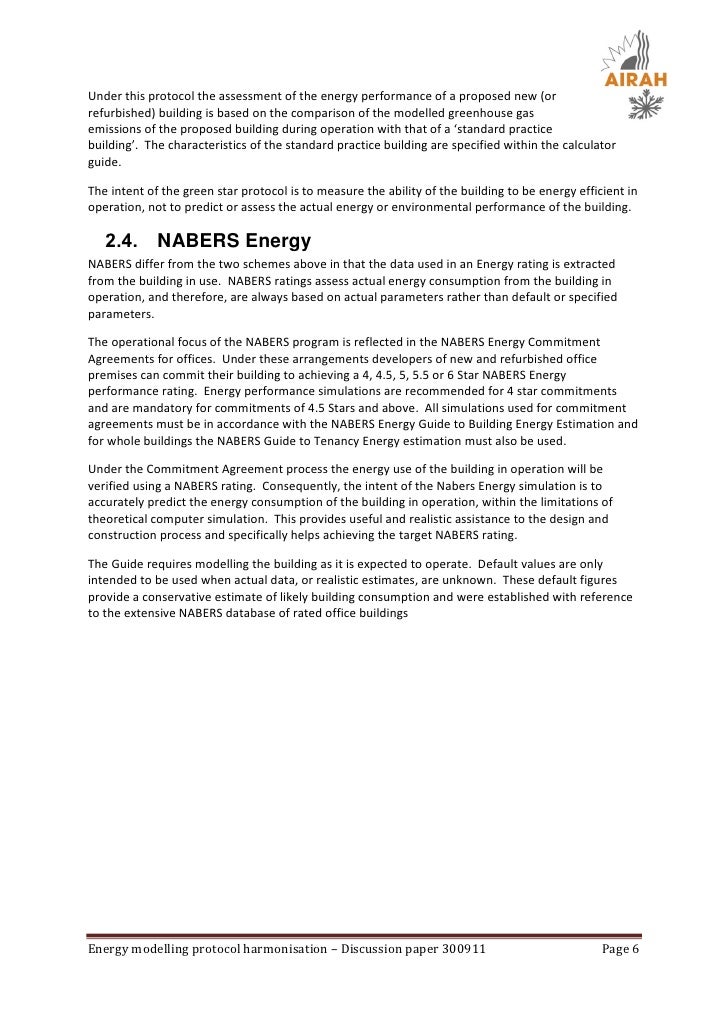 AIRAH

Under this protocol the assessment of the energy performance of a proposed new (or refurbished) building is based on the comparison of the modelled greenhouse gas emissions of the proposed building during operation with that of a 'standard practice building'. The characteristics of the standard practice building are specified within the calculator guide.

The intent of the green star protocol is to measure the ability of the building to be energy efficient in operation, not to predict or assess the actual energy or environmental performance of the building.

2.4. NABERS Energy

NABERS differ from the two schemes above in that the data used in an Energy rating is extracted from the building in use. NABERS ratings assess actual energy consumption from the building in operation, and therefore, are always based on actual parameters rather than default or specified parameters.

The operational focus of the NABERS program is reflected in the NABERS Energy Commitment Agreements for offices. Under these arrangements developers of new and refurbished office premises can commit their building to achieving a 4, 4.5, 5, 5.5 or 6 Star NABERS Energy performance rating. Energy performance simulations are recommended for 4 star commitments and are mandatory for commitments of 4.5 Stars and above. All simulations used for commitment agreements must be in accordance with the NABERS Energy Guide to Building Energy Estimation and for whole buildings the NABERS Guide to Tenancy Energy estimation must also be used.

Under the Commitment Agreement process the energy use of the building in operation will be verified using a NABERS rating. Consequently, the intent of the Nabers Energy simulation is to accurately predict the energy consumption of the building in operation, within the limitations of theoretical computer simulation. This provides useful and realistic assistance to the design and construction process and specifically helps achieving the target NABERS rating.

The Guide requires modelling the building as it is expected to operate. Default values are only intended to be used when actual data, or realistic estimates, are unknown. These default figures provide a conservative estimate of likely building consumption and were established with reference to the extensive NABERS database of rated office buildings

Energy modelling protocol harmonisation – Discussion paper 300911 Page 6